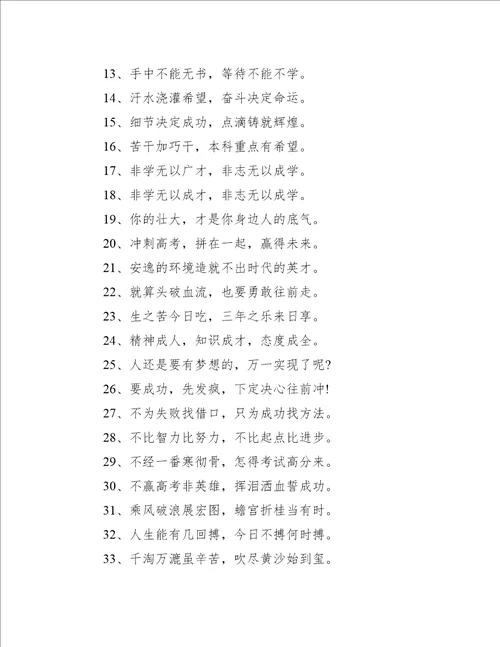 13、手中不能无书，等待不能不学。

14、汗水浇灌希望，奋斗决定命运。

15、细节决定成功，点滴铸就辉煌。

16、苦干加巧干，本科重点有希望。

17、非学无以广才，非志无以成学。

18、非学无以成才，非志无以成学。

19、你的壮大，才是你身边人的底气。

20、冲刺高考，拼在一起，赢得未来。

21、安逸的环境造就不出时代的英才。

22、就算头破血流，也要勇敢往前走。

23、生之苦今日吃，三年之乐来日享。

24、精神成人，知识成才，态度成全。

25、人还是要有梦想的，万一实现了呢?

26、要成功，先发疯，下定决心往前冲!

27、不为失败找借口，只为成功找方法。

28、不比智力比努力，不比起点比进步。

29、不经一番寒彻骨，怎得考试高分来。

30、不赢高考非英雄，挥泪洒血誓成功。

31、乘风破浪展宏图，蟾宫折桂当有时。

32、人生能有几回搏，今日不搏何时搏。

33、千淘万漉虽辛苦，吹尽黄沙始到玺。